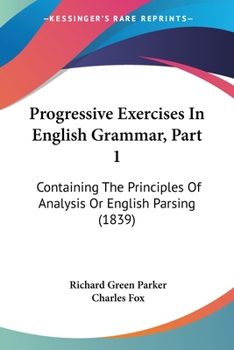 —KESSINGER'S RARE REPRINTS—

Progressive Exercises In English Grammar, Part 1

Containing The Principles Of Analysis Or English Parsing (1839)

Richard Green Parker
Charles Fox